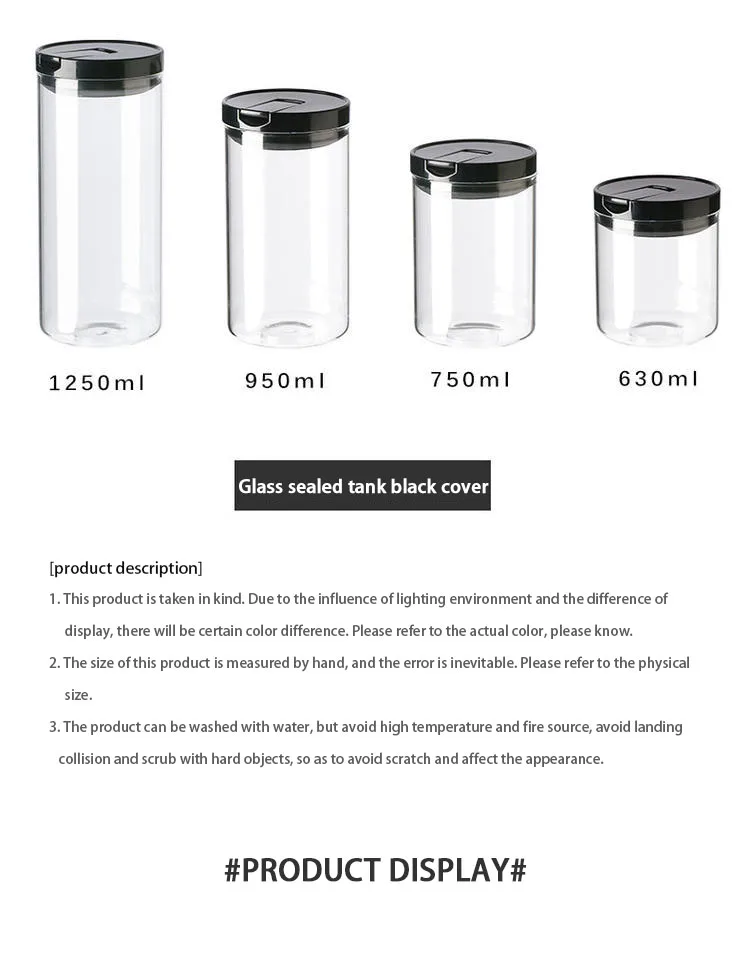 1250ml

950ml

750ml

630ml

Glass sealed tank black cover

[product description]

1. This product is taken in kind. Due to the influence of lighting environment and the difference of display, there will be certain color difference. Please refer to the actual color, please know.

2. The size of this product is measured by hand, and the error is inevitable. Please refer to the physical size.

3. The product can be washed with water, but avoid high temperature and fire source, avoid landing collision and scrub with hard objects, so as to avoid scratch and affect the appearance.

#PRODUCT DISPLAY#